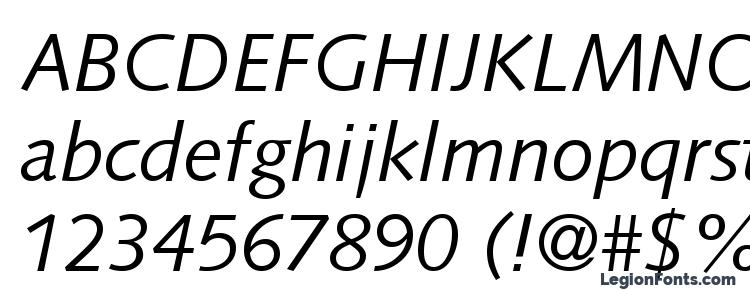 ABCDEFGHIJKLMNO
abcdefghijklmnopqrst
1234567890 (!@#$%
LegionFonts.com